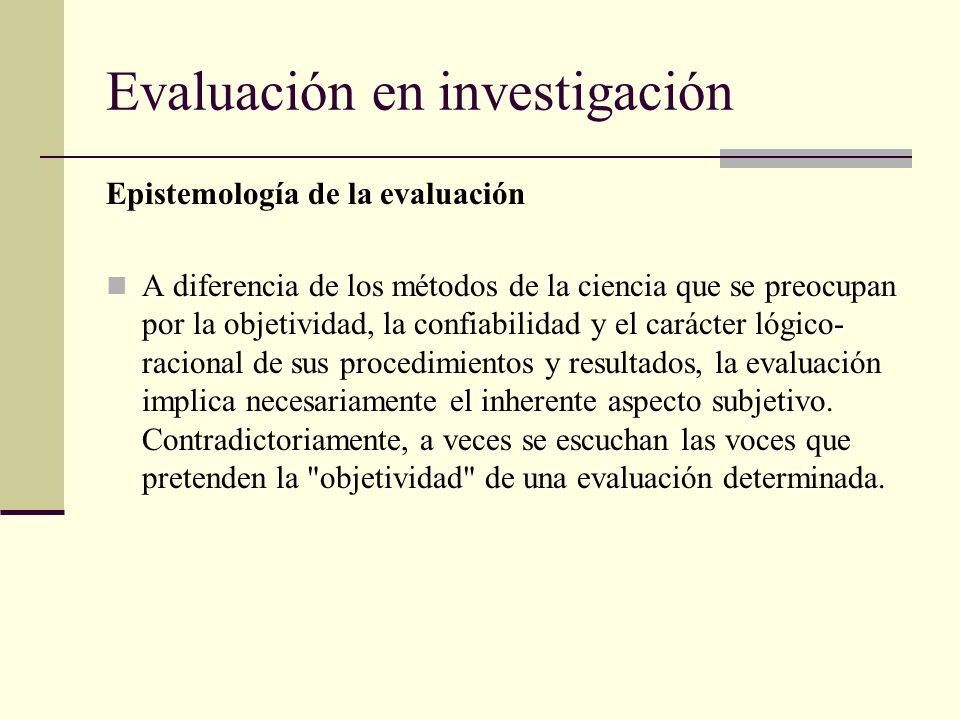 Evaluación en investigación

Epistemología de la evaluación

A diferencia de los métodos de la ciencia que se preocupan por la objetividad, la confiabilidad y el carácter lógico-racional de sus procedimientos y resultados, la evaluación implica necesariamente el inherente aspecto subjetivo. Contradictoriamente, a veces se escuchan las voces que pretenden la "objetividad" de una evaluación determinada.